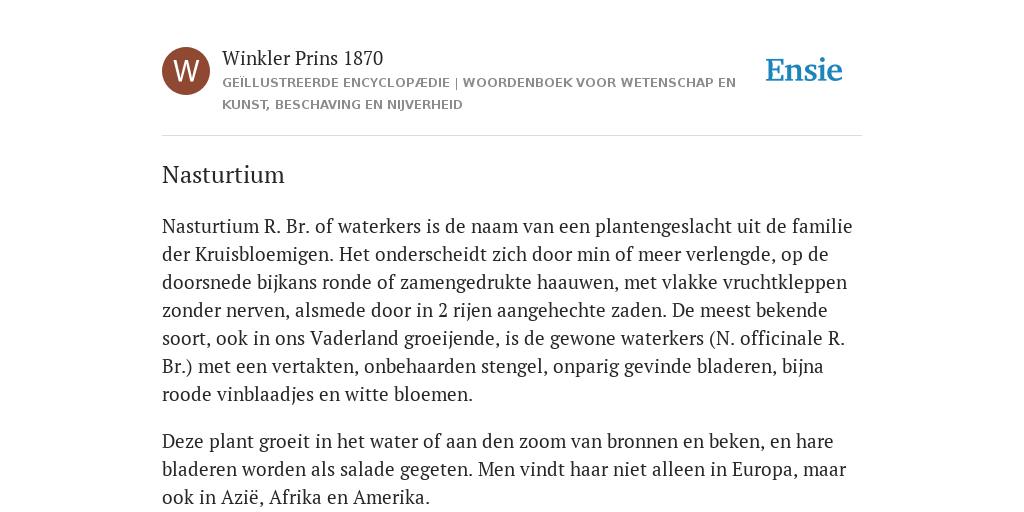 W

Winkler Prins 1870

GEÏLLUSTREERDE ENCYCLOPÆDIE | WOORDENBOEK VOOR WETENSCHAP EN KUNST, BESCHAVING EN NIJVERHEID

Ensie

Nasturtium

Nasturtium R. Br. of waterkers is de naam van een plantengeslacht uit de familie der Kruisbloemigen. Het onderscheidt zich door min of meer verlengde, op de doorsnede bijkans ronde of zamengedrukte haauwen, met vlakke vruchtkleppen zonder nerven, alsmede door in 2 rijen aangehechte zaden. De meest bekende soort, ook in ons Vaderland groeijende, is de gewone waterkers (N. officinale R. Br.) met een vertakten, onbehaarden stengel, onparig gevinde bladeren, bijna roode vinblaadjes en witte bloemen.

Deze plant groeit in het water of aan den zoom van bronnen en beken, en hare bladeren worden als salade gegeten. Men vindt haar niet alleen in Europa, maar ook in Azië, Afrika en Amerika.